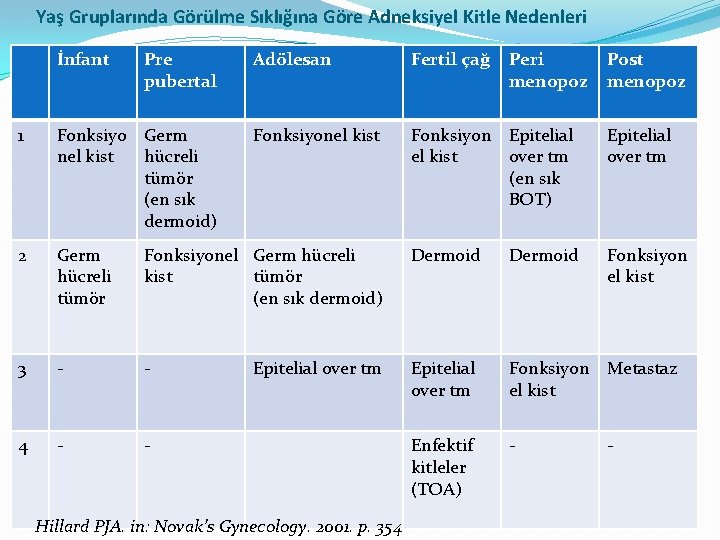 Yaş Gruplarında Görülme Sıklığına Göre Adneksiyel Kitle Nedenleri

| | İnfant | Pre pubertal | Adölesan | Fertil çağ | Peri menopoz | Post menopoz |
|---|---|---|---|---|---|---|
| 1 | Fonksiyonel kist | Germ hücreli tümör (en sık dermoid) | Fonksiyonel kist | Fonksiyonel kist | Epitelial over tm (en sık BOT) | Epitelial over tm |
| 2 | Germ hücreli tümör | Fonksiyonel kist | Germ hücreli tümör (en sık dermoid) | Dermoid | Dermoid | Fonksiyonel kist |
| 3 | - | - | Epitelial over tm | Epitelial over tm | Fonksiyonel kist | Metastaz |
| 4 | - | - | | Enfektif kitleler (TOA) | - | - |

Hillard PJA. in: Novak's Gynecology. 2001. p. 354